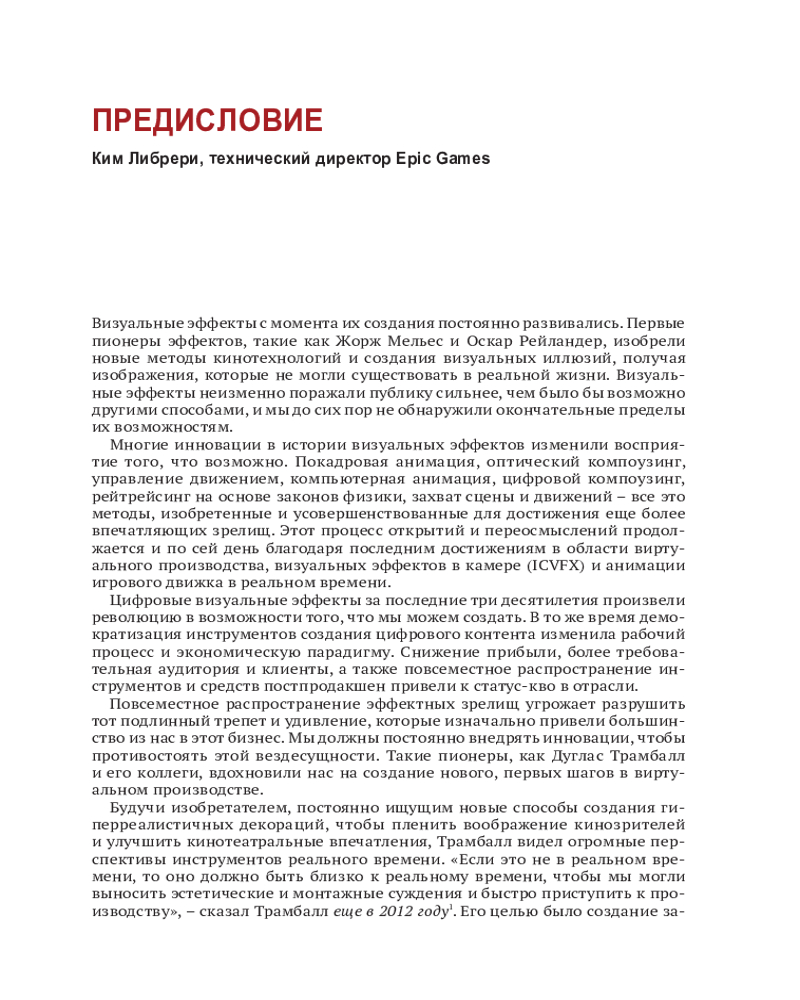 ПРЕДИСЛОВИЕ

Ким Либрери, технический директор Epic Games

Визуальные эффекты с момента их создания постоянно развивались. Первые пионеры эффектов, такие как Жорж Мельес и Оскар Рейландер, изобрели новые методы кинотехнологий и создания визуальных иллюзий, получая изображения, которые не могли существовать в реальной жизни. Визуальные эффекты неизменно поражали публику сильнее, чем было бы возможно другими способами, и мы до сих пор не обнаружили окончательные пределы их возможностям.

Многие инновации в истории визуальных эффектов изменили восприятие того, что возможно. Покадровая анимация, оптический композинг, управление движением, компьютерная анимация, цифровой композинг, рейтрейсинг на основе законов физики, захват сцены и движений – все это методы, изобретенные и усовершенствованные для достижения еще более впечатляющих зрелищ. Этот процесс открытий и переосмыслений продолжается и по сей день благодаря последним достижениям в области виртуального производства, визуальных эффектов в камере (ICVFX) и анимации игрового движка в реальном времени.

Цифровые визуальные эффекты за последние три десятилетия произвели революцию в возможности того, что мы можем создать. В то же время демократизация инструментов создания цифрового контента изменила рабочий процесс и экономическую парадигму. Снижение прибыли, более требовательная аудитория и клиенты, а также повсеместное распространение инструментов и средств постпродакшен привели к статус-кво в отрасли.

Повсеместное распространение эффектных зрелищ угрожает разрушить тот подлинный трепет и удивление, которые изначально привели большинство из нас в этот бизнес. Мы должны постоянно внедрять инновации, чтобы противостоять этой вездесущности. Такие пионеры, как Дуглас Трамбалл и его коллеги, вдохновили нас на создание нового, первых шагов в виртуальном производстве.

Будучи изобретателем, постоянно ищущим новые способы создания гиперреалистичных декораций, чтобы пленить воображение кинозрителей и улучшить кинотеатральные впечатления, Трамбалл видел огромные перспективы инструментов реального времени. «Если это не в реальном времени, то оно должно быть близко к реальному времени, чтобы мы могли выносить эстетические и монтажные суждения и быстро приступить к производству», – сказал Трамбалл еще в 2012 году$^1$. Его целью было создание за-